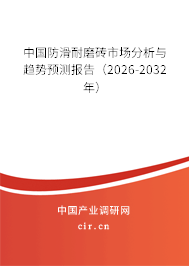 中国防滑耐磨砖市场分析与趋势预测报告（2026-2032年）

中国产业调研网
cir.cn